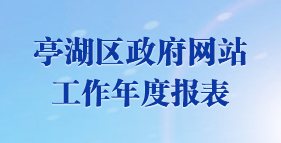 亭湖区政府网站
工作年度报表